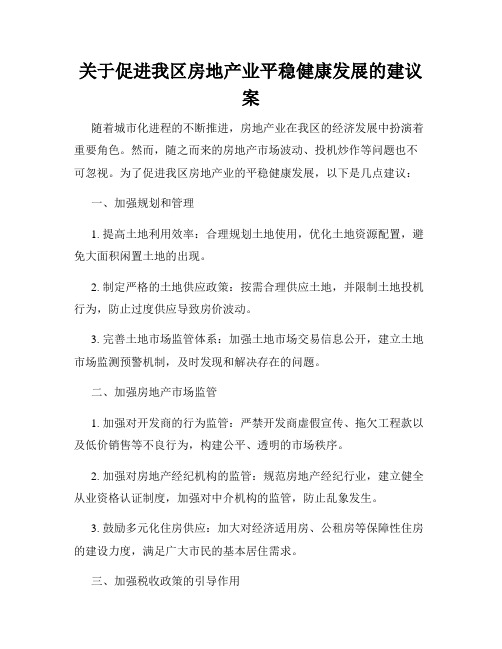 关于促进我区房地产业平稳健康发展的建议案

随着城市化进程的不断推进，房地产业在我区的经济发展中扮演着重要角色。然而，随之而来的房地产市场波动、投机炒作等问题也不可忽视。为了促进我区房地产业的平稳健康发展，以下是几点建议：

一、加强规划和管理

1. 提高土地利用效率：合理规划土地使用，优化土地资源配置，避免大面积闲置土地的出现。

2. 制定严格的土地供应政策：按需合理供应土地，并限制土地投机行为，防止过度供应导致房价波动。

3. 完善土地市场监管体系：加强土地市场交易信息公开，建立土地市场监测预警机制，及时发现和解决存在的问题。

二、加强房地产市场监管

1. 加强对开发商的行为监管：严禁开发商虚假宣传、拖欠工程款以及低价销售等不良行为，构建公平、透明的市场秩序。

2. 加强对房地产经纪机构的监管：规范房地产经纪行业，建立健全从业资格认证制度，加强对中介机构的监管，防止乱象发生。

3. 鼓励多元化住房供应：加大对经济适用房、公租房等保障性住房的建设力度，满足广大市民的基本居住需求。

三、加强税收政策的引导作用